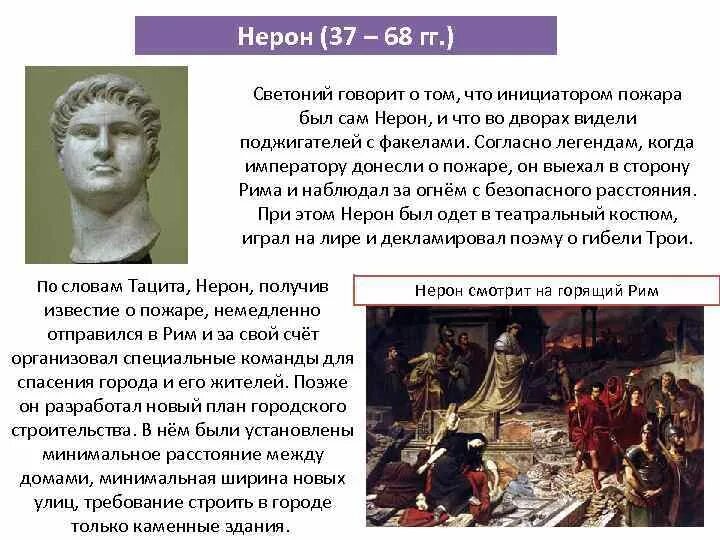 Нерон (37 – 68 гг.)

Светоний говорит о том, что инициатором пожара был сам Нерон, и что во дворах видели поджигателей с факелами. Согласно легендам, когда императору донесли о пожаре, он выехал в сторону Рима и наблюдал за огнём с безопасного расстояния. При этом Нерон был одет в театральный костюм, играл на лире и декламировал поэму о гибели Трои.

По словам Тацита, Нерон, получив известие о пожаре, немедленно отправился в Рим и за свой счёт организовал специальные команды для спасения города и его жителей. Позже он разработал новый план городского строительства. В нём были установлены минимальное расстояние между домами, минимальная ширина новых улиц, требование строить в городе только каменные здания.

Нерон смотрит на горящий Рим